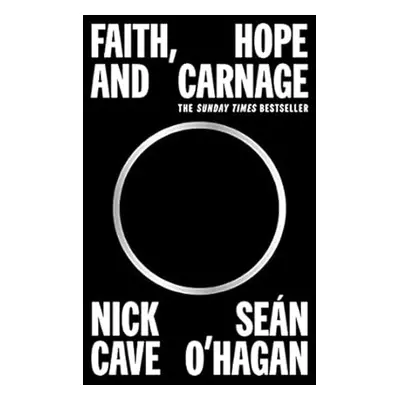 FAITH, HOPE AND CARNAGE

THE SUNDAY TIMES BESTSELLER

NICK CAVE

SEÁN O'HAGAN